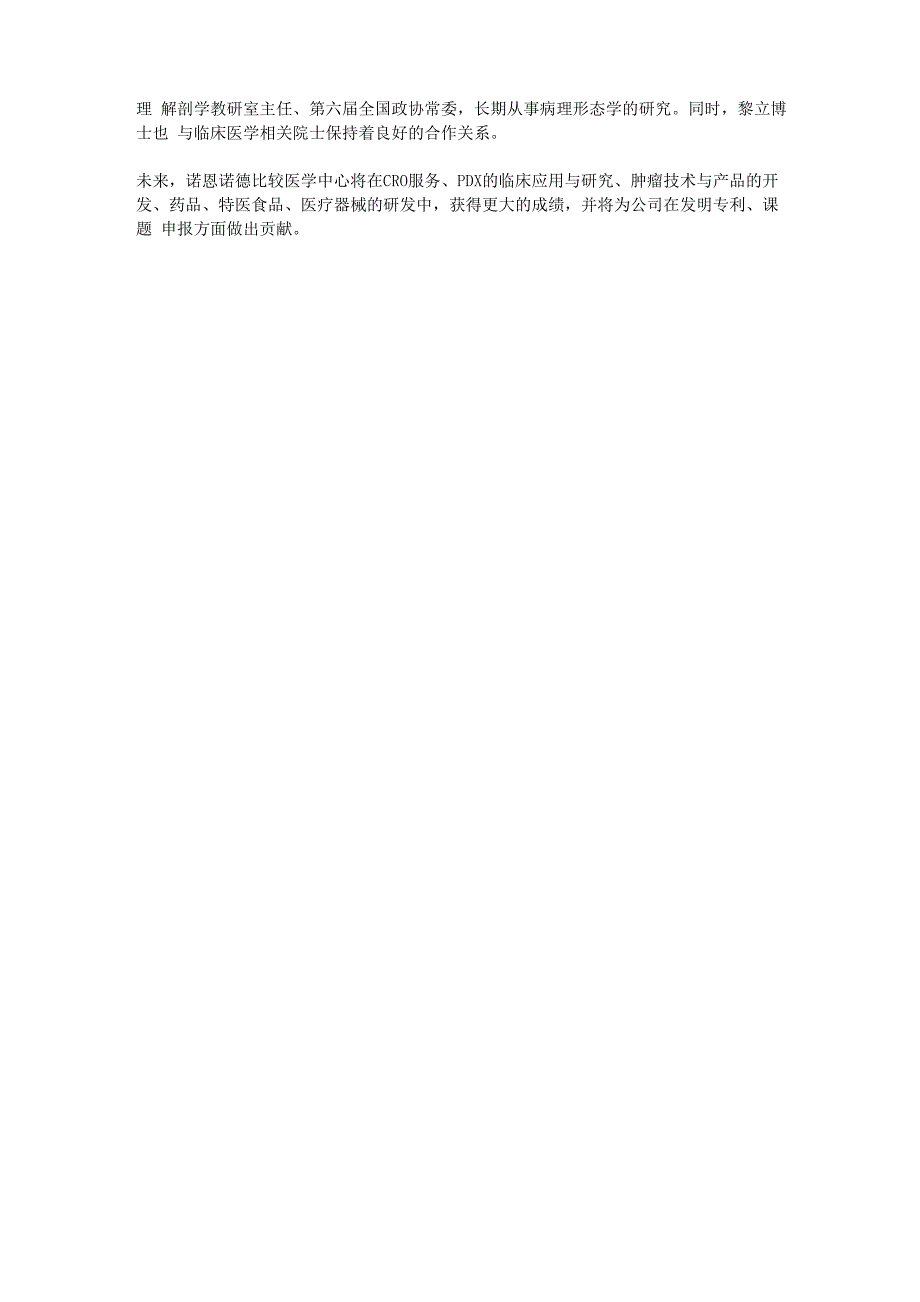 理 解剖学教研室主任、第六届全国政协常委，长期从事病理形态学的研究。同时，黎立博士也 与临床医学相关院士保持着良好的合作关系。

未来，诺恩诺德比较医学中心将在CRO服务、PDX的临床应用与研究、肿瘤技术与产品的开发、药品、特医食品、医疗器械的研发中，获得更大的成绩，并将为公司在发明专利、课题 申报方面做出贡献。